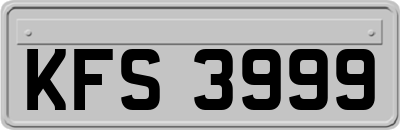 KFS 3999